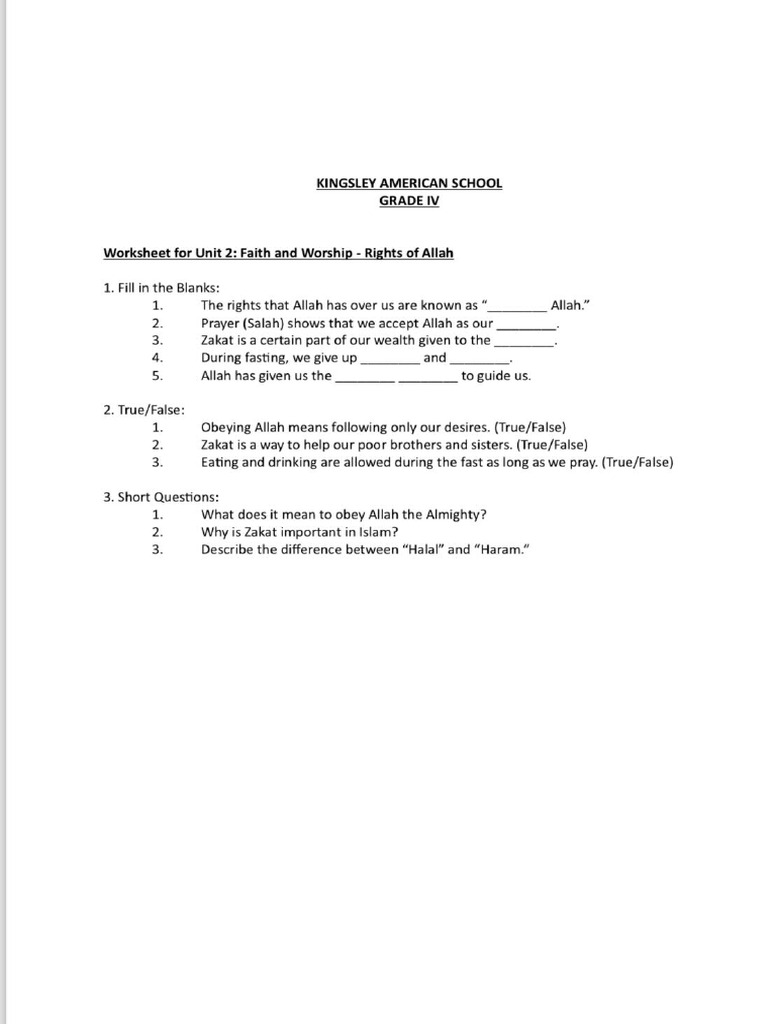 KINGSLEY AMERICAN SCHOOL
GRADE IV

Worksheet for Unit 2: Faith and Worship - Rights of Allah

1. Fill in the Blanks:
1. The rights that Allah has over us are known as "________ Allah."
2. Prayer (Salah) shows that we accept Allah as our ________.
3. Zakat is a certain part of our wealth given to the ________.
4. During fasting, we give up ________ and ________.
5. Allah has given us the ________ ________ to guide us.

2. True/False:
1. Obeying Allah means following only our desires. (True/False)
2. Zakat is a way to help our poor brothers and sisters. (True/False)
3. Eating and drinking are allowed during the fast as long as we pray. (True/False)

3. Short Questions:
1. What does it mean to obey Allah the Almighty?
2. Why is Zakat important in Islam?
3. Describe the difference between "Halal" and "Haram."